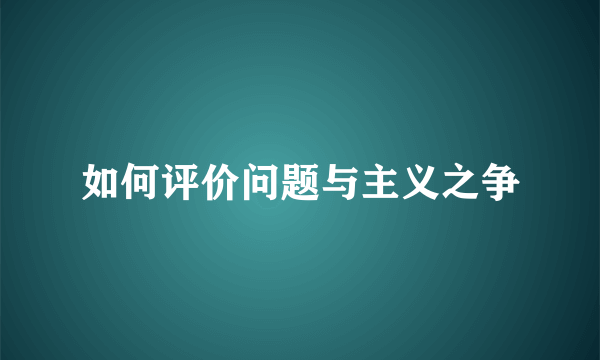 如何评价问题与主义之争